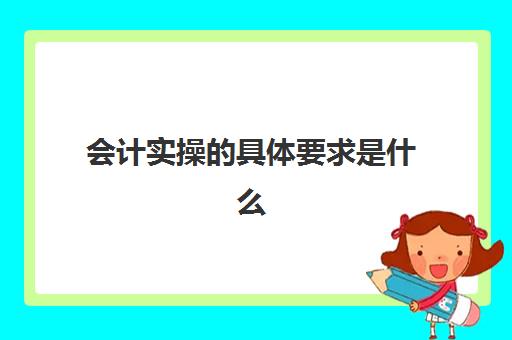 会计实操的具体要求是什么